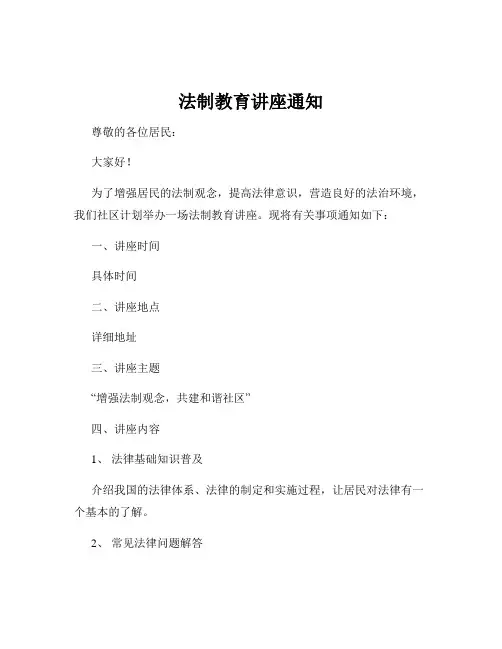 法制教育讲座通知

尊敬的各位居民：

大家好！

为了增强居民的法制观念，提高法律意识，营造良好的法治环境，我们社区计划举办一场法制教育讲座。现将有关事项通知如下：

一、讲座时间

具体时间

二、讲座地点

详细地址

三、讲座主题

“增强法制观念，共建和谐社区”

四、讲座内容

1、 法律基础知识普及

介绍我国的法律体系、法律的制定和实施过程，让居民对法律有一个基本的了解。

2、 常见法律问题解答